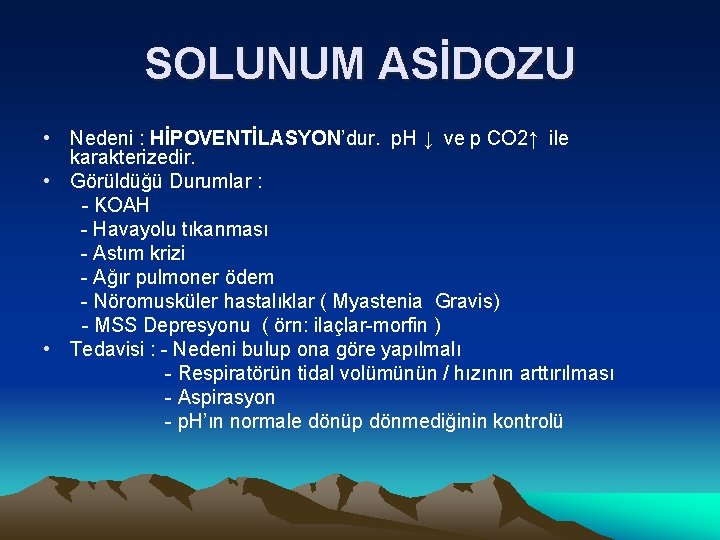 SOLUNUM ASİDOZU

• Nedeni : HİPOVENTİLASYON'dur. pH ↓ ve p CO2↑ ile karakterizedir.
• Görüldüğü Durumlar :
- KOAH
- Havayolu tıkanması
- Astım krizi
- Ağır pulmoner ödem
- Nöromusküler hastalıklar ( Myastenia Gravis)
- MSS Depresyonu ( örn: ilaçlar-morfin )
• Tedavisi : - Nedeni bulup ona göre yapılmalı
- Respiratörün tidal volümünün / hızının arttırılması
- Aspirasyon
- pH'ın normale dönüp dönmediğinin kontrolü